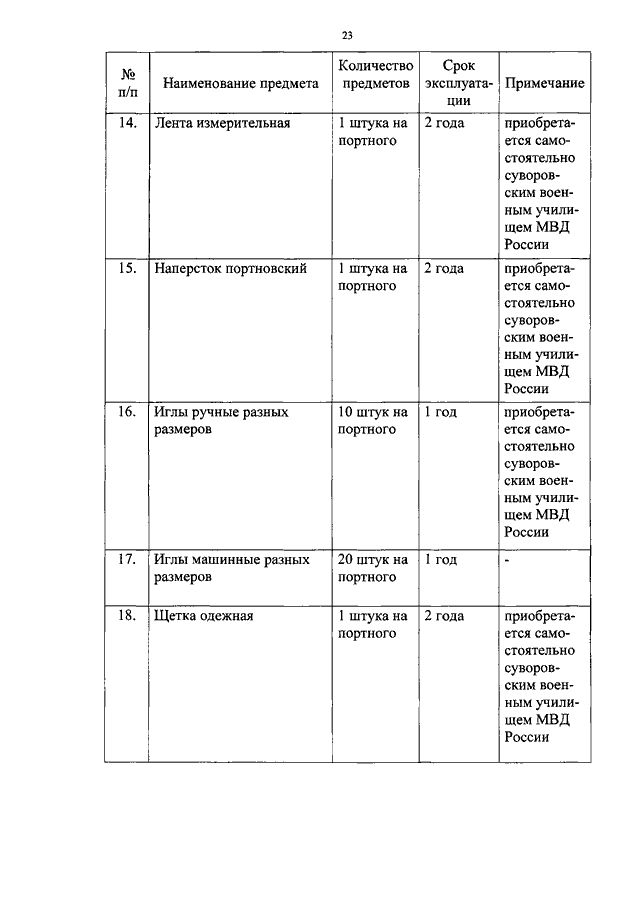 23

| № п/п | Наименование предмета | Количество предметов | Срок эксплуатации | Примечание |
|---|---|---|---|---|
| 14. | Лента измерительная | 1 штука на портного | 2 года | приобретается самостоятельно суворовским военным училищем МВД России |
| 15. | Наперсток портновский | 1 штука на портного | 2 года | приобретается самостоятельно суворовским военным училищем МВД России |
| 16. | Иглы ручные разных размеров | 10 штук на портного | 1 год | приобретается самостоятельно суворовским военным училищем МВД России |
| 17. | Иглы машинные разных размеров | 20 штук на портного | 1 год | - |
| 18. | Щетка одежная | 1 штука на портного | 2 года | приобретается самостоятельно суворовским военным училищем МВД России |